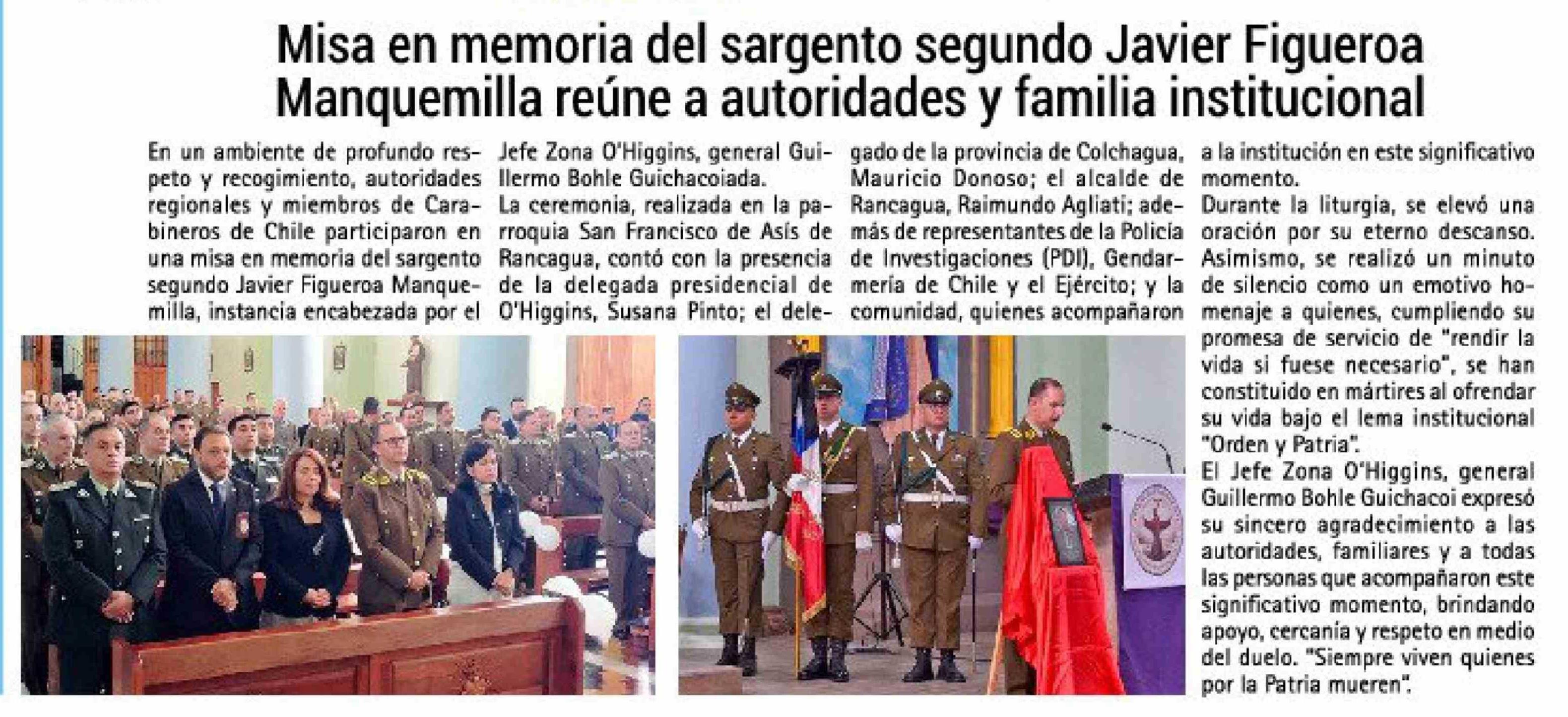 Misa en memoria del sargento segundo Javier Figueroa Manquemilla reúne a autoridades y familia institucional

En un ambiente de profundo respeto y recogimiento, autoridades regionales y miembros de Carabineros de Chile participaron en una misa en memoria del sargento segundo Javier Figueroa Manquemilla, instancia encabezada por el Jefe Zona O'Higgins, general Guillermo Bohle Guichacoiada.

La ceremonia, realizada en la parroquia San Francisco de Asís de Rancagua, contó con la presencia de la delegada presidencial de O'Higgins, Susana Pinto; el delegado de la provincia de Colchagua, Mauricio Donoso; el alcalde de Rancagua, Raimundo Agliati; además de representantes de la Policía de Investigaciones (PDI), Gendarmería de Chile y el Ejército; y la comunidad, quienes acompañaron a la institución en este significativo momento.

Durante la liturgia, se elevó una oración por su eterno descanso. Asimismo, se realizó un minuto de silencio como un emotivo homenaje a quienes, cumpliendo su promesa de servicio de "rendir la vida si fuese necesario", se han constituido en mártires al ofrendar su vida bajo el lema institucional "Orden y Patria".

El Jefe Zona O'Higgins, general Guillermo Bohle Guichacoi expresó su sincero agradecimiento a las autoridades, familiares y a todas las personas que acompañaron este significativo momento, brindando apoyo, cercanía y respeto en medio del duelo. "Siempre viven quienes por la Patria mueren".